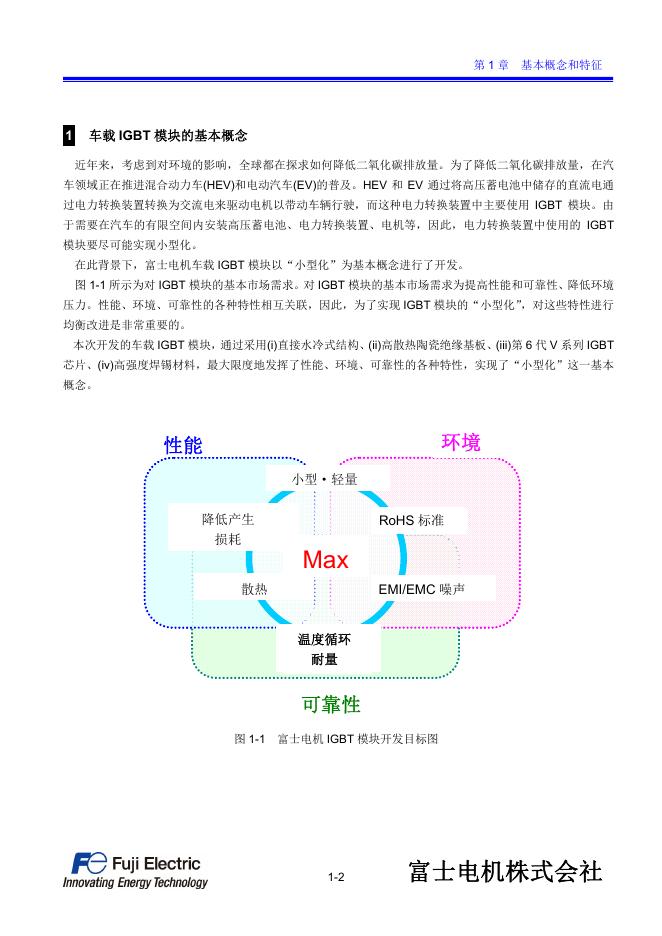 第 1 章　基本概念和特征

1　车载 IGBT 模块的基本概念

近年来，考虑到对环境的影响，全球都在探求如何降低二氧化碳排放量。为了降低二氧化碳排放量，在汽车领域正在推进混合动力车(HEV)和电动汽车(EV)的普及。HEV 和 EV 通过将高压蓄电池中储存的直流电通过电力转换装置转换为交流电来驱动电机以带动车辆行驶，而这种电力转换装置中主要使用 IGBT 模块。由于需要在汽车的有限空间内安装高压蓄电池、电力转换装置、电机等，因此，电力转换装置中使用的 IGBT 模块要尽可能实现小型化。

在此背景下，富士电机车载 IGBT 模块以“小型化”为基本概念进行了开发。

图 1-1 所示为对 IGBT 模块的基本市场需求。对 IGBT 模块的基本市场需求为提高性能和可靠性、降低环境压力。性能、环境、可靠性的各种特性相互关联，因此，为了实现 IGBT 模块的“小型化”，对这些特性进行均衡改进是非常重要的。

本次开发的车载 IGBT 模块，通过采用(i)直接水冷式结构、(ii)高散热陶瓷绝缘基板、(iii)第 6 代 V 系列 IGBT 芯片、(iv)高强度焊锡材料，最大限度地发挥了性能、环境、可靠性的各种特性，实现了“小型化”这一基本概念。

性能
环境
小型・轻量
降低产生损耗
RoHS 标准
Max
散热
EMI/EMC 噪声
温度循环耐量
可靠性

图 1-1　富士电机 IGBT 模块开发目标图

Fuji Electric
Innovating Energy Technology
1-2
富士电机株式会社